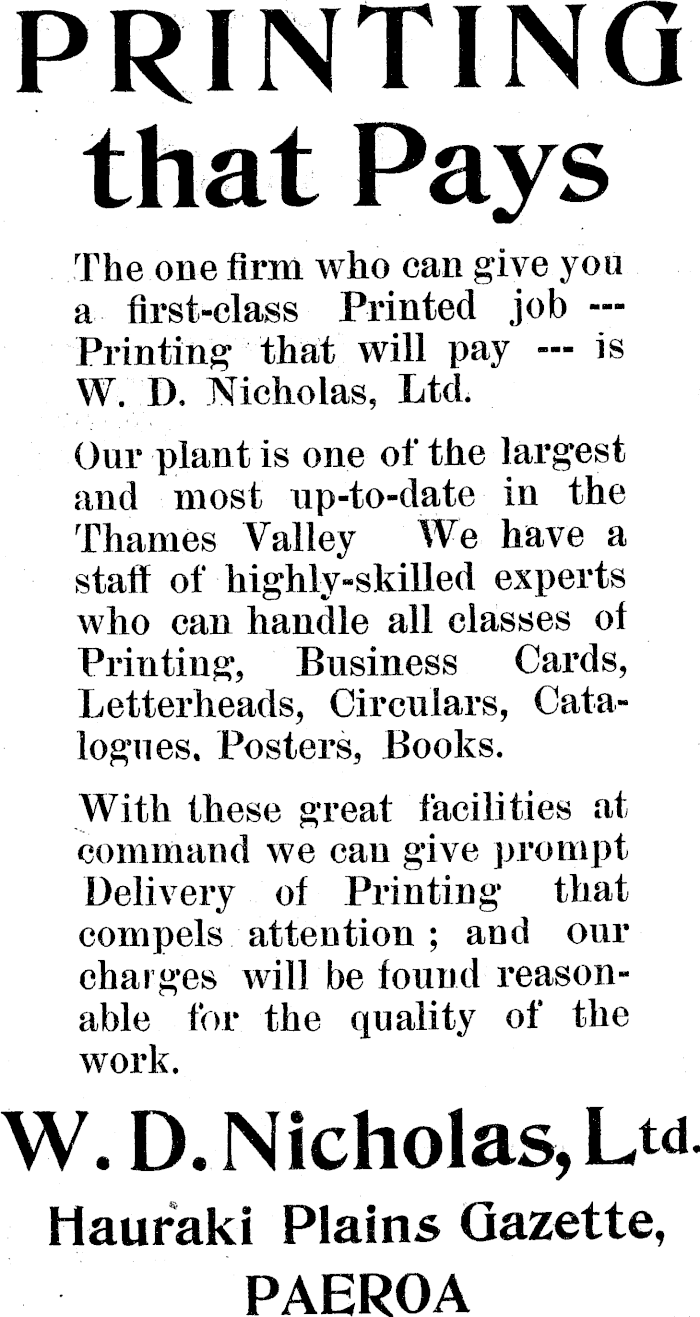 PRINTING that Pays

The one firm who can give you a first-class Printed job --- Printing that will pay --- is W. D. Nicholas, Ltd.

Our plant is one of the largest and most up-to-date in the Thames Valley We have a staff of highly-skilled experts who can handle all classes of Printing, Business Cards, Letterheads, Circulars, Catalogues. Posters, Books.

With these great facilities at command we can give prompt Delivery of Printing that compels attention ; and our charges will be found reasonable for the quality of the work.

W. D. Nicholas, Ltd.

Hauraki Plains Gazette, PAEROA